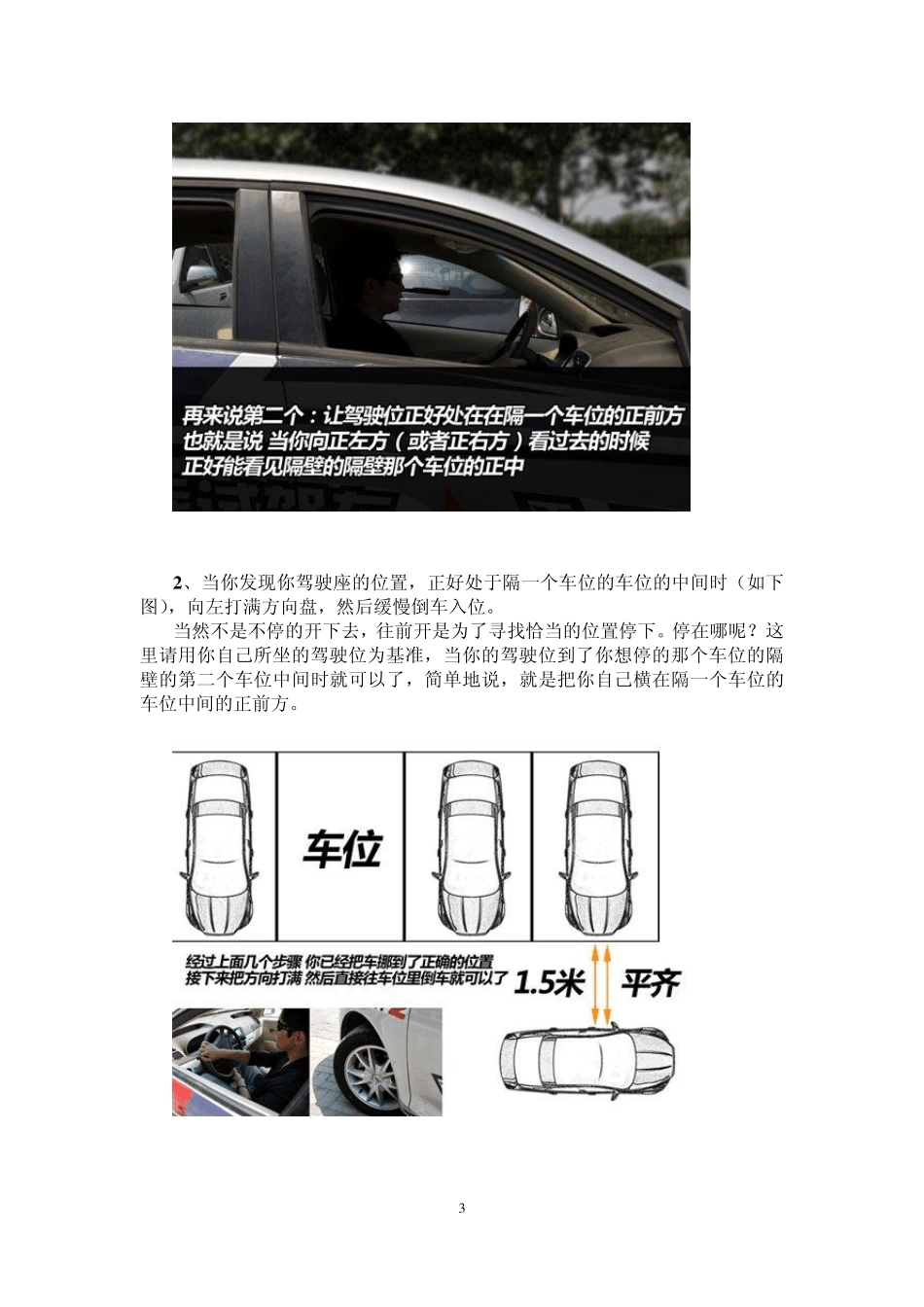 再来说第二个：让驾驶位正好处在在隔一个车位的正前方
也就是说 当你向正左方（或者正右方）看过去的时候
正好能看见隔壁的隔壁那个车位的正中

2、当你发现你驾驶座的位置，正好处于隔一个车位的车位的中间时（如下图），向左打满方向盘，然后缓慢倒车入位。

当然不是不停的开下去，往前开是为了寻找恰当的位置停下。停在哪呢？这里请用你自己所坐的驾驶位为基准，当你的驾驶位到了你想停的那个车位的隔壁的第二个车位中间时就可以了，简单地说，就是把你自己横在隔一个车位的车位中间的正前方。

车位

经过上面几个步骤 你已经把车挪到了正确的位置
接下来把方向打满 然后直接往车位里倒车就可以了

1.5米

平齐

3